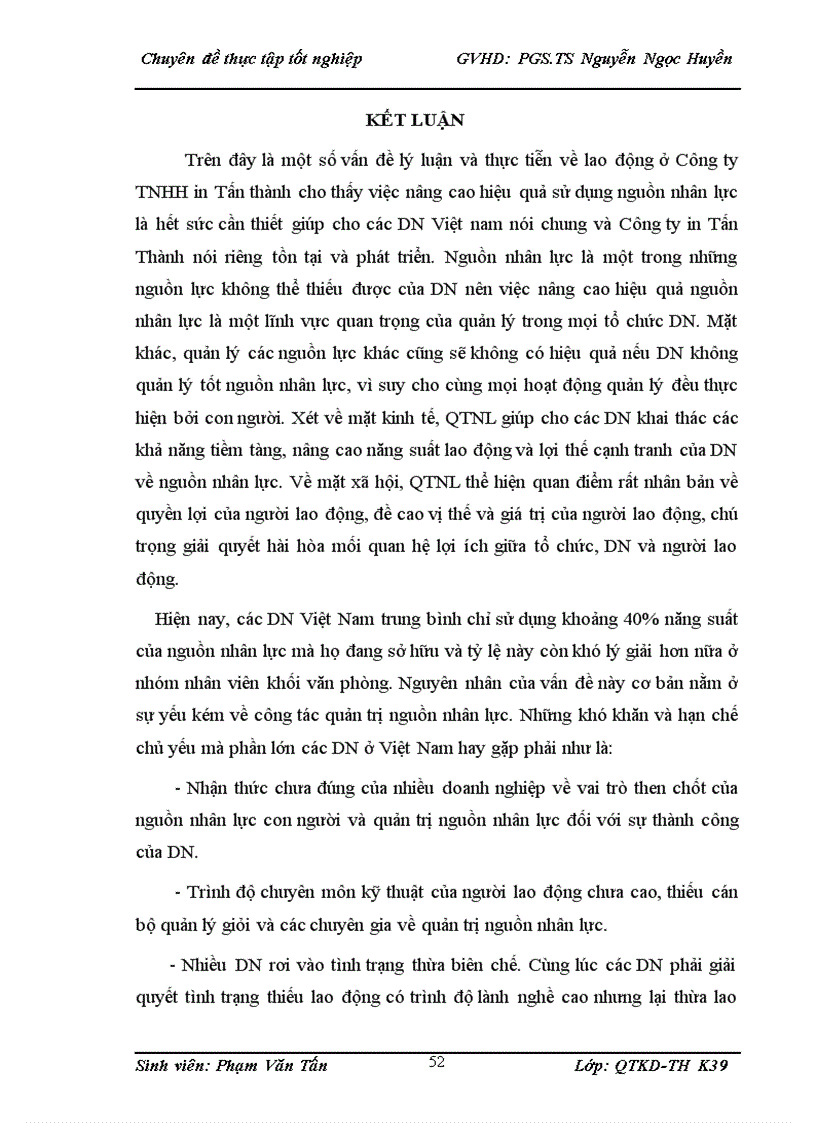 Chuyên đề thực tập tốt nghiệp GVHD: PGS.TS Nguyễn Ngọc Huyền

KẾT LUẬN

Trên đây là một số vấn đề lý luận và thực tiễn về lao động ở Công ty TNHH in Tấn thành cho thấy việc nâng cao hiệu quả sử dụng nguồn nhân lực là hết sức cần thiết giúp cho các DN Việt nam nói chung và Công ty in Tấn Thành nói riêng tồn tại và phát triển. Nguồn nhân lực là một trong những nguồn lực không thể thiếu được của DN nên việc nâng cao hiệu quả nguồn nhân lực là một lĩnh vực quan trọng của quản lý trong mọi tổ chức DN. Mặt khác, quản lý các nguồn lực khác cũng sẽ không có hiệu quả nếu DN không quản lý tốt nguồn nhân lực, vì suy cho cùng mọi hoạt động quản lý đều thực hiện bởi con người. Xét về mặt kinh tế, QTNL giúp cho các DN khai thác các khả năng tiềm tàng, nâng cao năng suất lao động và lợi thế cạnh tranh của DN về nguồn nhân lực. Về mặt xã hội, QTNL thể hiện quan điểm rất nhân bản về quyền lợi của người lao động, đề cao vị thế và giá trị của người lao động, chú trọng giải quyết hài hòa mối quan hệ lợi ích giữa tổ chức, DN và người lao động.

Hiện nay, các DN Việt Nam trung bình chỉ sử dụng khoảng 40% năng suất của nguồn nhân lực mà họ đang sở hữu và tỷ lệ này còn khó lý giải hơn nữa ở nhóm nhân viên khối văn phòng. Nguyên nhân của vấn đề này cơ bản nằm ở sự yếu kém về công tác quản trị nguồn nhân lực. Những khó khăn và hạn chế chủ yếu mà phần lớn các DN ở Việt Nam hay gặp phải như là:

- Nhận thức chưa đúng của nhiều doanh nghiệp về vai trò then chốt của nguồn nhân lực con người và quản trị nguồn nhân lực đối với sự thành công của DN.

- Trình độ chuyên môn kỹ thuật của người lao động chưa cao, thiếu cán bộ quản lý giỏi và các chuyên gia về quản trị nguồn nhân lực.

- Nhiều DN rơi vào tình trạng thừa biên chế. Cùng lúc các DN phải giải quyết tình trạng thiếu lao động có trình độ lành nghề cao nhưng lại thừa lao

Sinh viên: Phạm Văn Tấn 52 Lớp: QTKD-TH K39